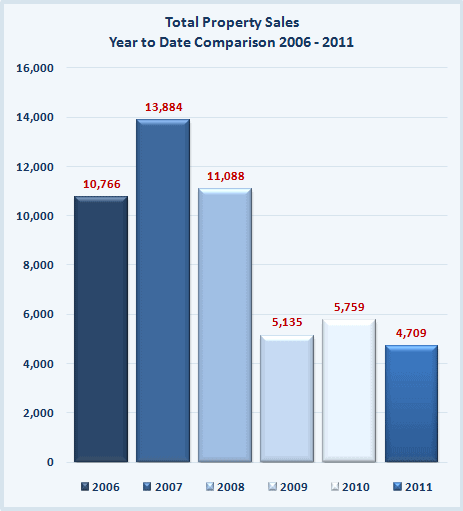 Total Property Sales
Year to Date Comparison 2006 - 2011

16,000
14,000
12,000
10,000
8,000
6,000
4,000
2,000
0

10,766
13,884
11,088
5,135
5,759
4,709

2006
2007
2008
2009
2010
2011